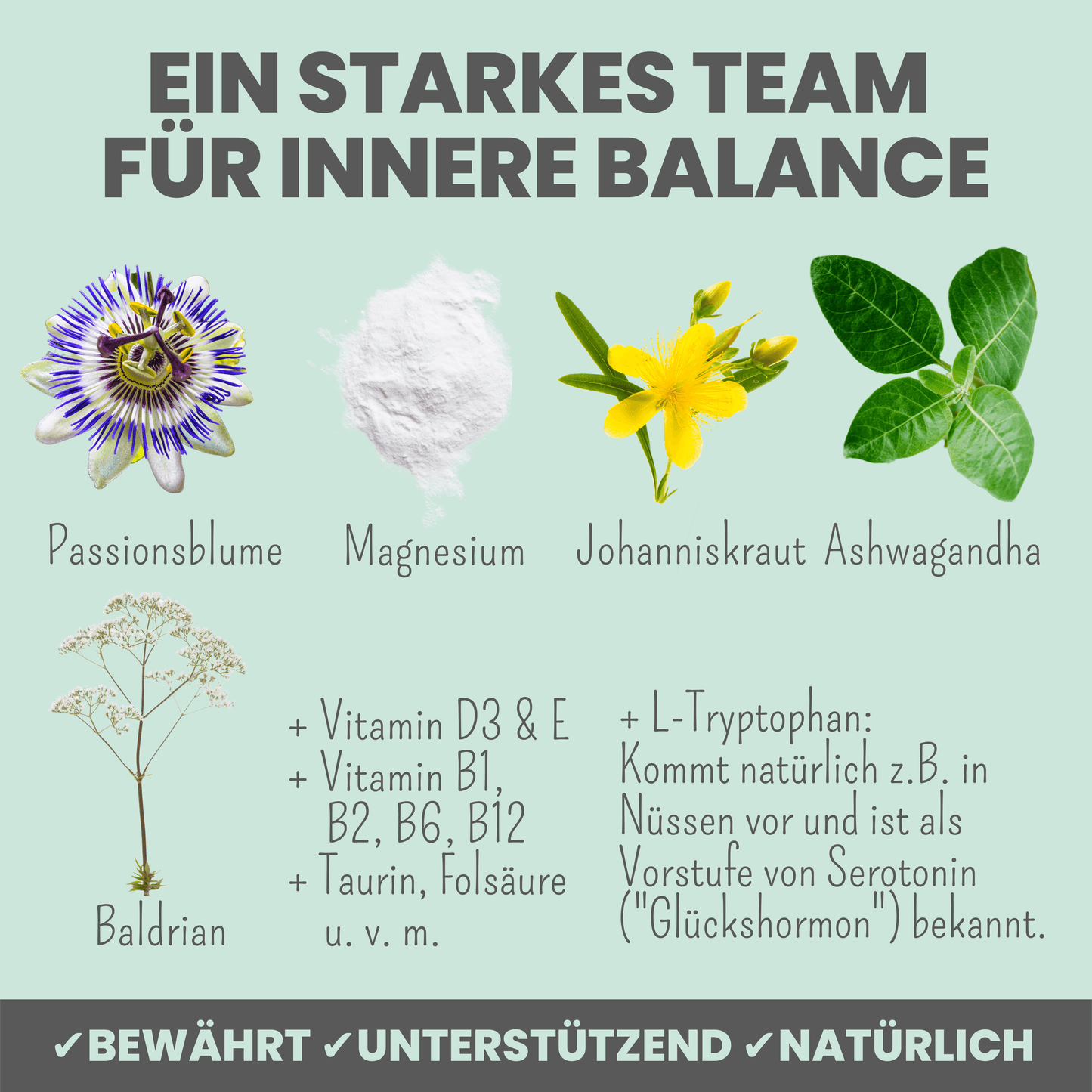 EIN STARKES TEAM
FÜR INNERE BALANCE

Passionsblume Magnesium Johanniskraut Ashwagandha

Baldrian

+ Vitamin D3 & E
+ Vitamin B1, B2, B6, B12
+ Taurin, Folsäure u. v. m.

+ L-Tryptophan: Kommt natürlich z.B. in Nüssen vor und ist als Vorstufe von Serotonin ("Glückshormon") bekannt.

✓BEWÄHRT ✓UNTERSTÜTZEND ✓NATÜRLICH